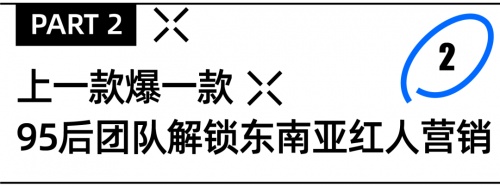 PART 2

2

上一款爆一款

95后团队解锁东南亚红人营销